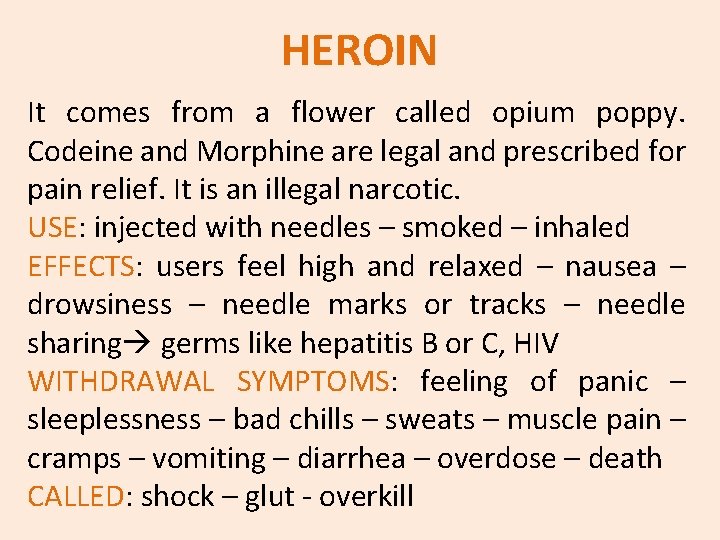 HEROIN

It comes from a flower called opium poppy. Codeine and Morphine are legal and prescribed for pain relief. It is an illegal narcotic.

USE: injected with needles – smoked – inhaled

EFFECTS: users feel high and relaxed – nausea – drowsiness – needle marks or tracks – needle sharing→ germs like hepatitis B or C, HIV

WITHDRAWAL SYMPTOMS: feeling of panic – sleeplessness – bad chills – sweats – muscle pain – cramps – vomiting – diarrhea – overdose – death

CALLED: shock – glut - overkill